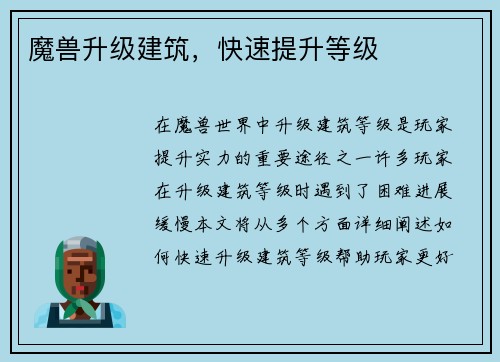 魔兽升级建筑，快速提升等级

在魔兽世界中升级建筑等级是玩家提升实力的重要途径之一许多玩家在升级建筑等级时遇到了困难进展缓慢本文将从多个方面详细阐述如何快速升级建筑等级帮助玩家更好